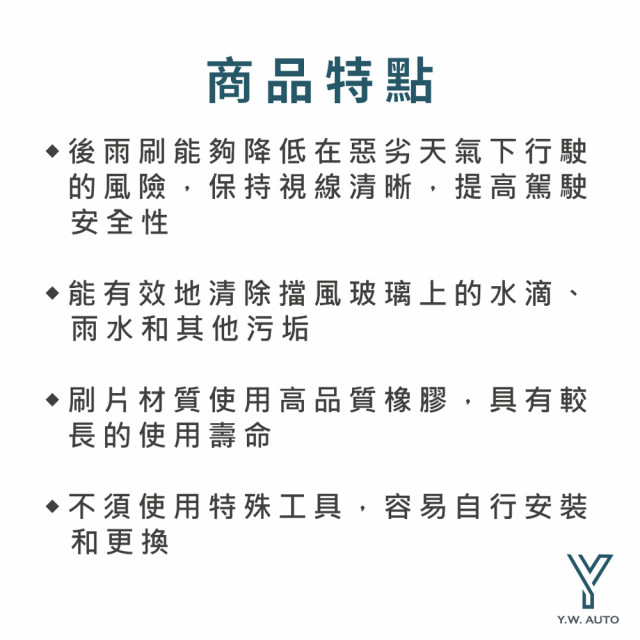 商品特點

◆後雨刷能夠降低在惡劣天氣下行駛的風險，保持視線清晰，提高駕駛安全性

◆能有效地清除擋風玻璃上的水滴、雨水和其他污垢

◆刷片材質使用高品質橡膠，具有較長的使用壽命

◆不須使用特殊工具，容易自行安裝和更換

Y.W. AUTO